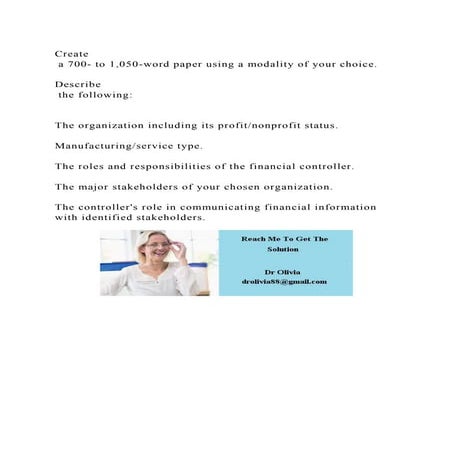 Create
a 700- to 1,050-word paper using a modality of your choice.

Describe
the following:

The organization including its profit/nonprofit status.

Manufacturing/service type.

The roles and responsibilities of the financial controller.

The major stakeholders of your chosen organization.

The controller's role in communicating financial information with identified stakeholders.

Reach Me To Get The Solution

Dr Olivia
drolivia88@gmail.com